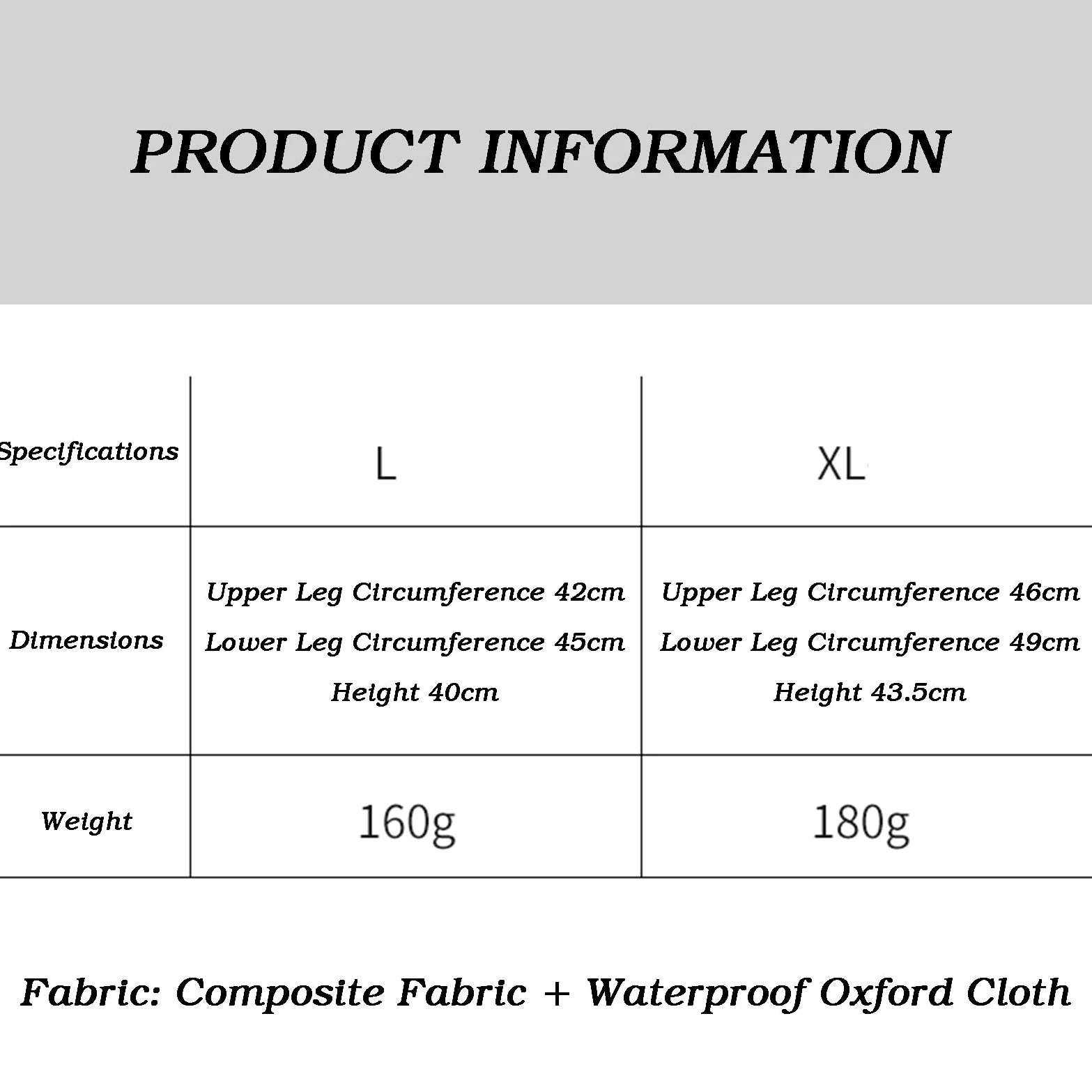 PRODUCT INFORMATION

| Specifications | L | XL |
|---|---|---|
| Dimensions | Upper Leg Circumference 42cm Lower Leg Circumference 45cm Height 40cm | Upper Leg Circumference 46cm Lower Leg Circumference 49cm Height 43.5cm |
| Weight | 160g | 180g |

Fabric: Composite Fabric + Waterproof Oxford Cloth